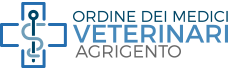 ORDINE DEI MEDICI
VETERINARI
AGRIGENTO